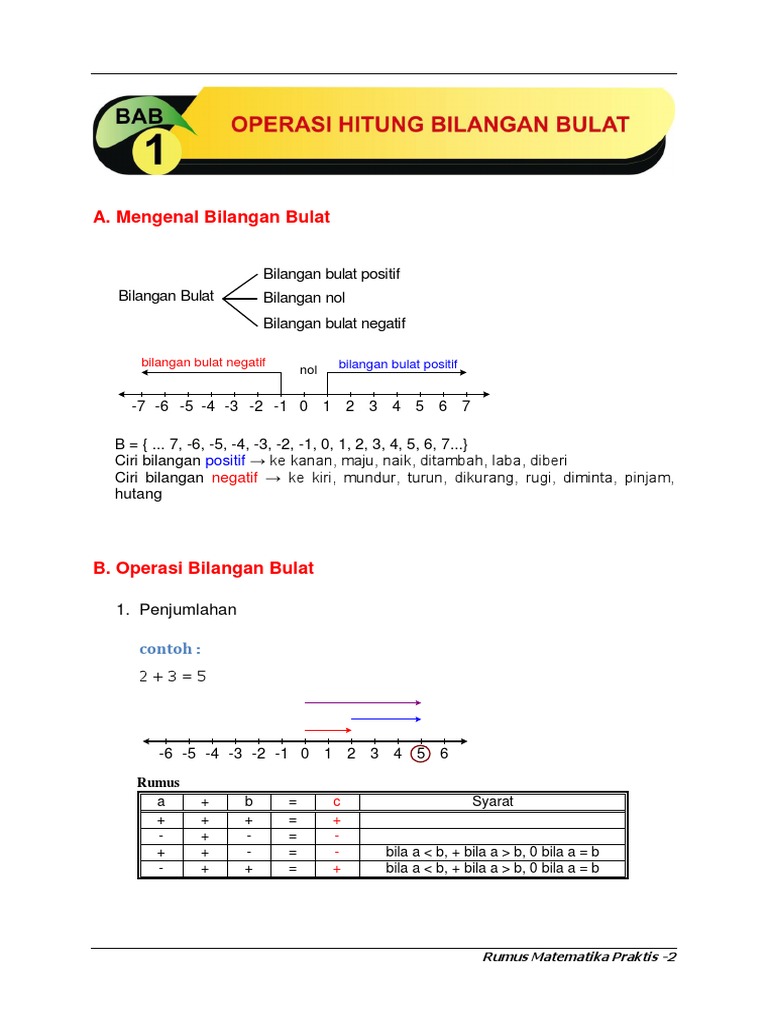 BAB 1

OPERASI HITUNG BILANGAN BULAT

A. Mengenal Bilangan Bulat

Bilangan Bulat

Bilangan bulat positif
Bilangan nol
Bilangan bulat negatif

bilangan bulat negatif
nol
bilangan bulat positif

-7 -6 -5 -4 -3 -2 -1 0 1 2 3 4 5 6 7

B = { ... 7, -6, -5, -4, -3, -2, -1, 0, 1, 2, 3, 4, 5, 6, 7...}
Ciri bilangan positif → ke kanan, maju, naik, ditambah, laba, diberi
Ciri bilangan negatif → ke kiri, mundur, turun, dikurang, rugi, diminta, pinjam, hutang

B. Operasi Bilangan Bulat

1. Penjumlahan

contoh :

2 + 3 = 5

-6 -5 -4 -3 -2 -1 0 1 2 3 4 5 6

Rumus

| a | + | b | = | c | Syarat |
|---|---|---|---|---|---|
| + | + | + | = | + | |
| - | + | - | = | - | |
| + | + | - | = | - | bila a < b, + bila a > b, 0 bila a = b |
| - | + | + | = | + | bila a < b, + bila a > b, 0 bila a = b |

Rumus Matematika Praktis -2